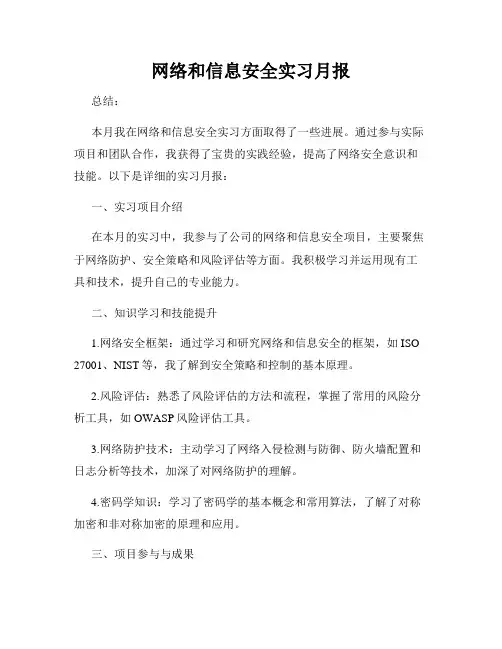 网络和信息安全实习月报

总结：

本月我在网络和信息安全实习方面取得了一些进展。通过参与实际项目和团队合作，我获得了宝贵的实践经验，提高了网络安全意识和技能。以下是详细的实习月报：

一、实习项目介绍

在本月的实习中，我参与了公司的网络和信息安全项目，主要聚焦于网络防护、安全策略和风险评估等方面。我积极学习并运用现有工具和技术，提升自己的专业能力。

二、知识学习和技能提升

1.网络安全框架：通过学习和研究网络和信息安全的框架，如 ISO 27001、NIST 等，我了解到安全策略和控制的基本原理。

2.风险评估：熟悉了风险评估的方法和流程，掌握了常用的风险分析工具，如 OWASP 风险评估工具。

3.网络防护技术：主动学习了网络入侵检测与防御、防火墙配置和日志分析等技术，加深了对网络防护的理解。

4.密码学知识：学习了密码学的基本概念和常用算法，了解了对称加密和非对称加密的原理和应用。

三、项目参与与成果